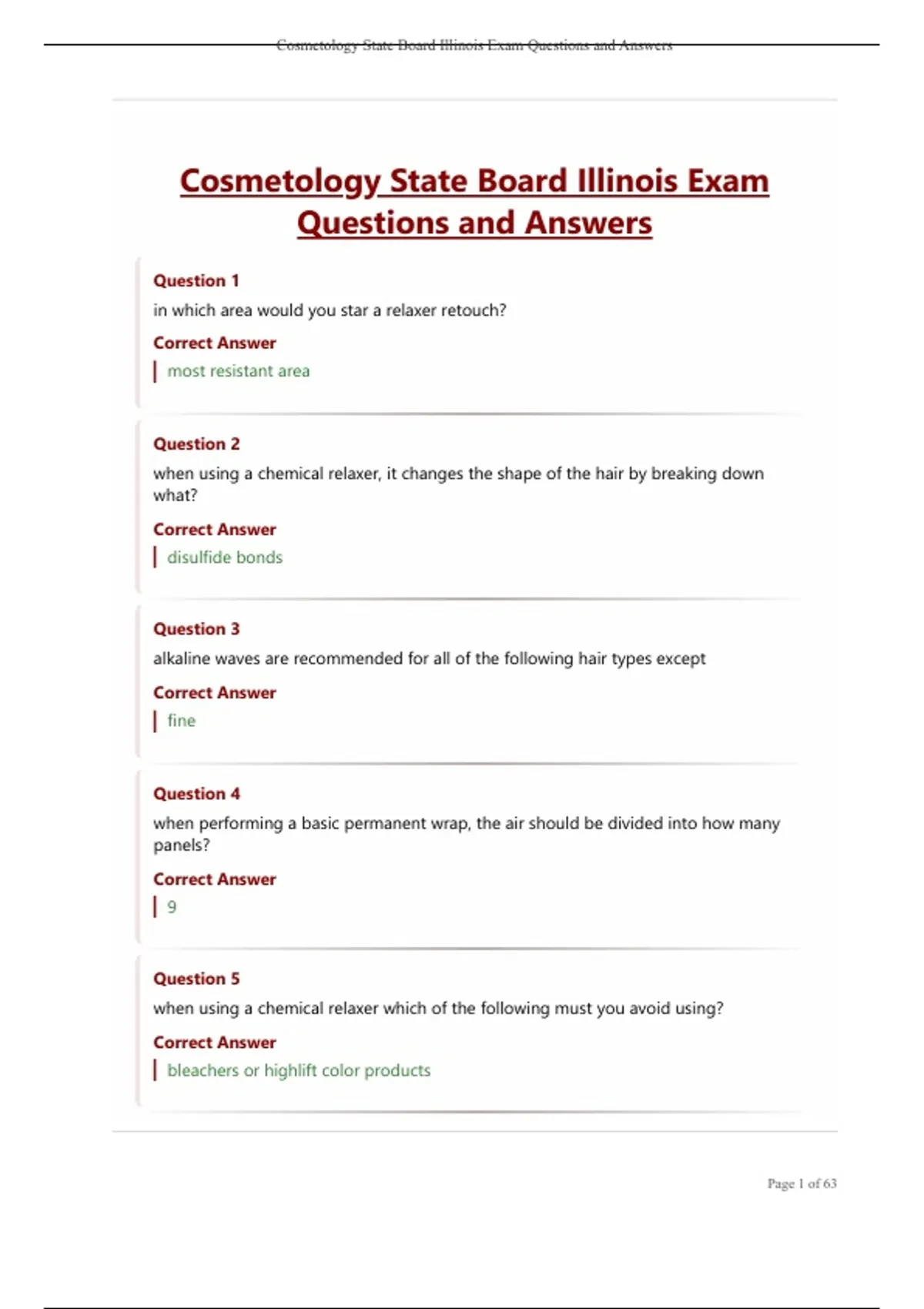 Cosmetology State Board Illinois Exam Questions and Answers

Cosmetology State Board Illinois Exam Questions and Answers

Question 1

in which area would you star a relaxer retouch?

Correct Answer

most resistant area

Question 2

when using a chemical relaxer, it changes the shape of the hair by breaking down what?

Correct Answer

disulfide bonds

Question 3

alkaline waves are recommended for all of the following hair types except

Correct Answer

fine

Question 4

when performing a basic permanent wrap, the air should be divided into how many panels?

Correct Answer

9

Question 5

when using a chemical relaxer which of the following must you avoid using?

Correct Answer

bleachers or highlift color products

Page 1 of 63